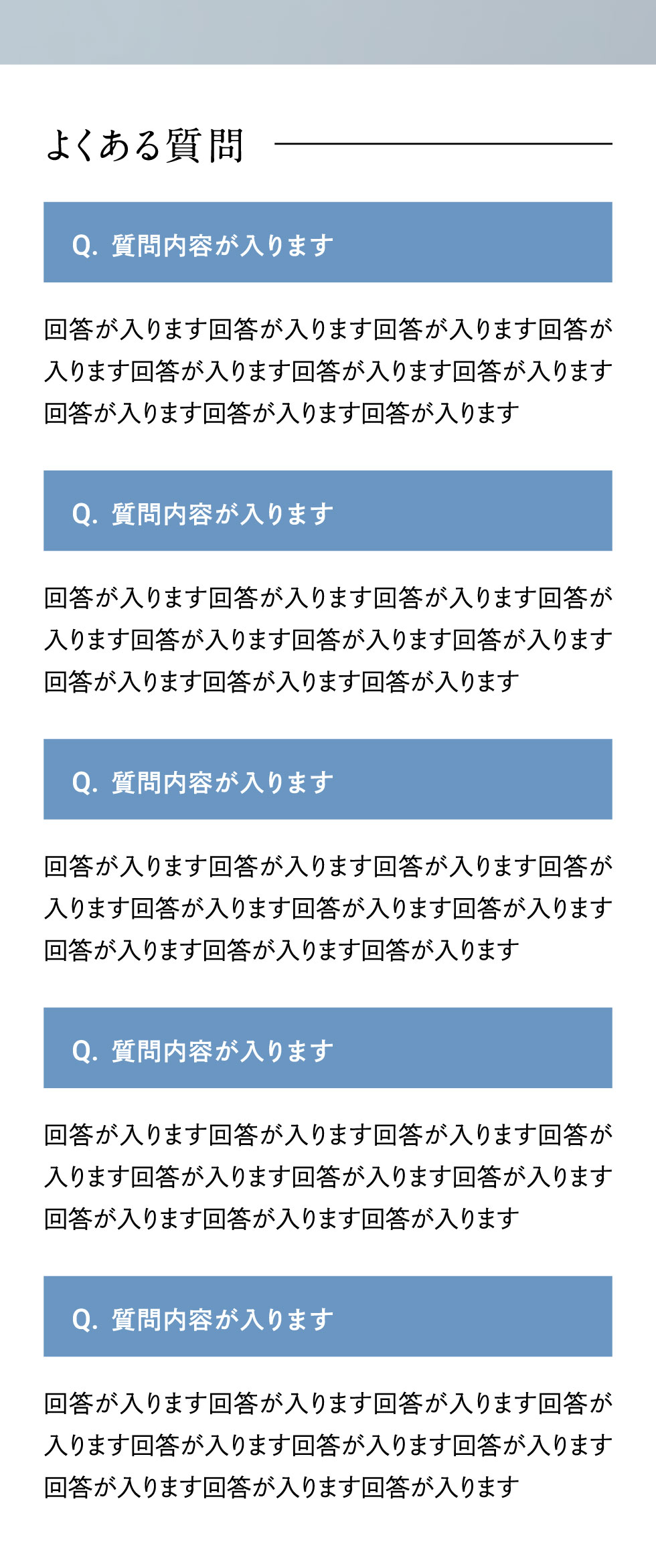 よくある質問

Q. 質問内容が入ります

回答が入ります回答が入ります回答が入ります回答が入ります回答が入ります回答が入ります回答が入ります回答が入ります回答が入ります回答が入ります

Q. 質問内容が入ります

回答が入ります回答が入ります回答が入ります回答が入ります回答が入ります回答が入ります回答が入ります回答が入ります回答が入ります回答が入ります

Q. 質問内容が入ります

回答が入ります回答が入ります回答が入ります回答が入ります回答が入ります回答が入ります回答が入ります回答が入ります回答が入ります回答が入ります

Q. 質問内容が入ります

回答が入ります回答が入ります回答が入ります回答が入ります回答が入ります回答が入ります回答が入ります回答が入ります回答が入ります回答が入ります

Q. 質問内容が入ります

回答が入ります回答が入ります回答が入ります回答が入ります回答が入ります回答が入ります回答が入ります回答が入ります回答が入ります回答が入ります